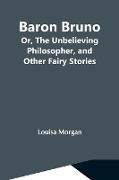 Baron Bruno
Or, The Unbelieving Philosopher, and Other Fairy Stories

Louisa Morgan